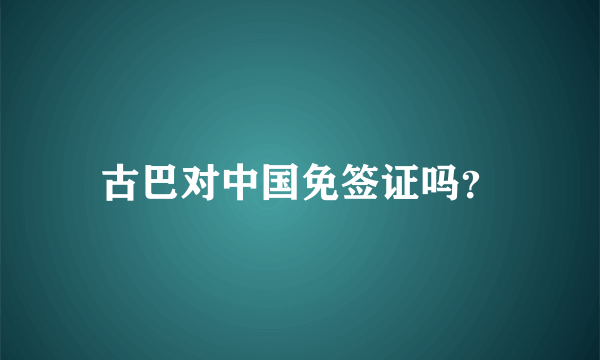 古巴对中国免签证吗?